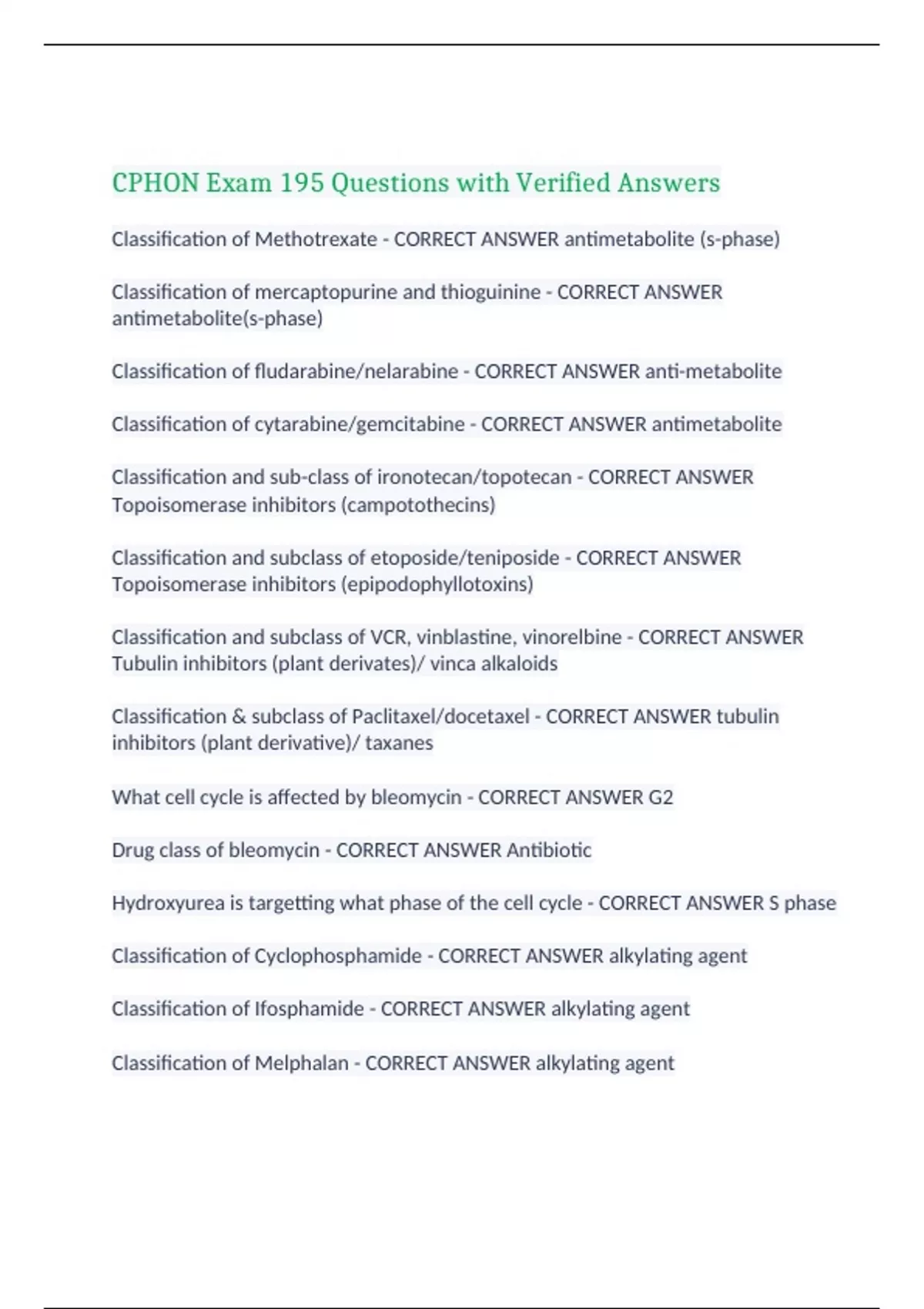 CPHON Exam 195 Questions with Verified Answers

Classification of Methotrexate - CORRECT ANSWER antimetabolite (s-phase)

Classification of mercaptopurine and thioguinine - CORRECT ANSWER antimetabolite(s-phase)

Classification of fludarabine/nelarabine - CORRECT ANSWER anti-metabolite

Classification of cytarabine/gemcitabine - CORRECT ANSWER antimetabolite

Classification and sub-class of ironotecan/topotecan - CORRECT ANSWER Topoisomerase inhibitors (campotothecins)

Classification and subclass of etoposide/teniposide - CORRECT ANSWER Topoisomerase inhibitors (epipodophyllotoxins)

Classification and subclass of VCR, vinblastine, vinorelbine - CORRECT ANSWER Tubulin inhibitors (plant derivates)/ vinca alkaloids

Classification & subclass of Paclitaxel/docetaxel - CORRECT ANSWER tubulin inhibitors (plant derivative)/ taxanes

What cell cycle is affected by bleomycin - CORRECT ANSWER G2

Drug class of bleomycin - CORRECT ANSWER Antibiotic

Hydroxyurea is targetting what phase of the cell cycle - CORRECT ANSWER S phase

Classification of Cyclophosphamide - CORRECT ANSWER alkylating agent

Classification of Ifosphamide - CORRECT ANSWER alkylating agent

Classification of Melphalan - CORRECT ANSWER alkylating agent